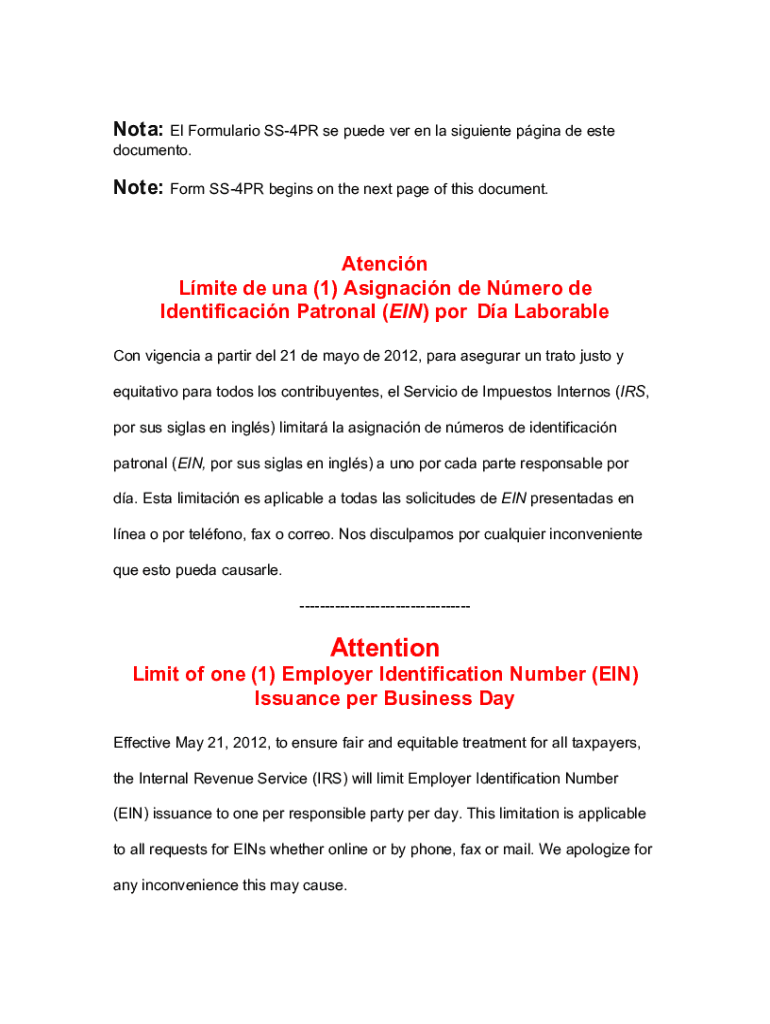 Nota: El Formulario SS-4PR se puede ver en la siguiente página de este documento.

Note: Form SS-4PR begins on the next page of this document.

Atención
Límite de una (1) Asignación de Número de Identificación Patronal (EIN) por Día Laborable

Con vigencia a partir del 21 de mayo de 2012, para asegurar un trato justo y equitativo para todos los contribuyentes, el Servicio de Impuestos Internos (IRS, por sus siglas en inglés) limitará la asignación de números de identificación patronal (EIN, por sus siglas en inglés) a uno por cada parte responsable por día. Esta limitación es aplicable a todas las solicitudes de EIN presentadas en línea o por teléfono, fax o correo. Nos disculpamos por cualquier inconveniente que esto pueda causarle.

---------------------------------

Attention
Limit of one (1) Employer Identification Number (EIN) Issuance per Business Day

Effective May 21, 2012, to ensure fair and equitable treatment for all taxpayers, the Internal Revenue Service (IRS) will limit Employer Identification Number (EIN) issuance to one per responsible party per day. This limitation is applicable to all requests for EINs whether online or by phone, fax or mail. We apologize for any inconvenience this may cause.